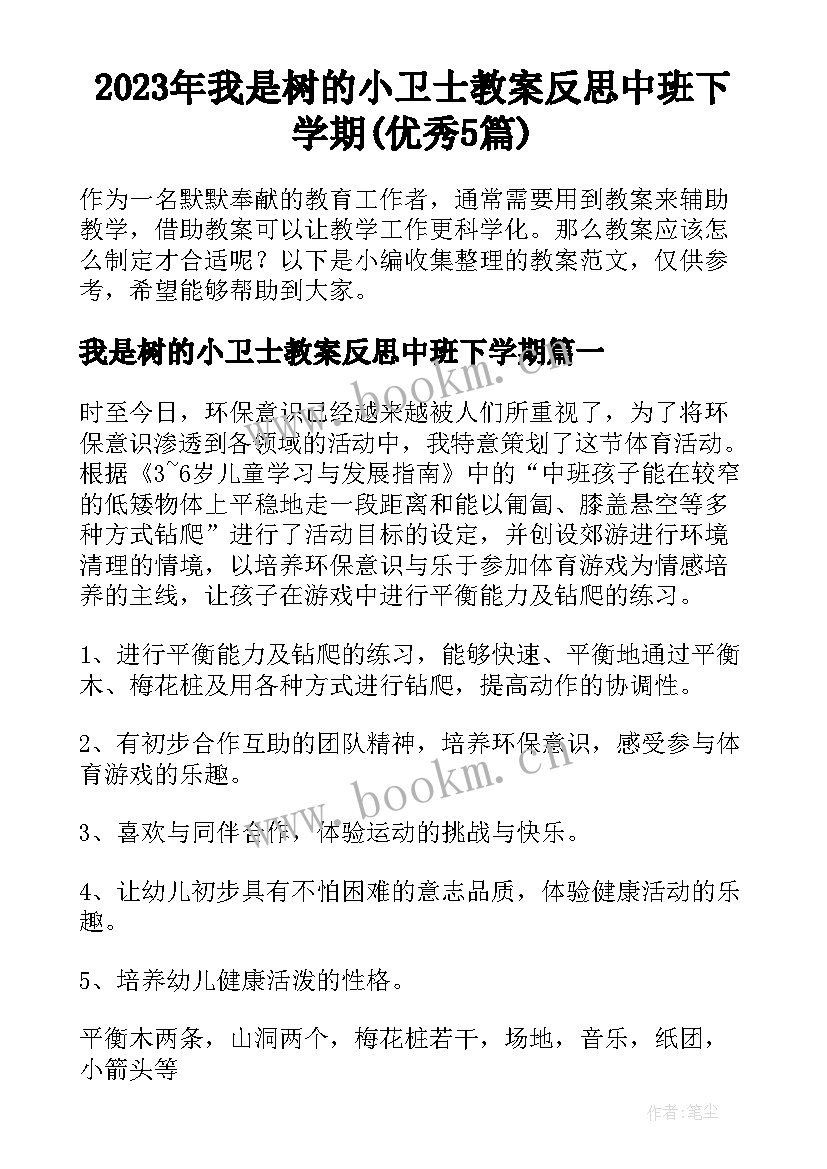 2023年我是树的小卫士教案反思中班下学期(优秀5篇)

作为一名默默奉献的教育工作者，通常需要用到教案来辅助教学，借助教案可以让教学工作更科学化。那么教案应该怎么制定才合适呢？以下是小编收集整理的教案范文，仅供参考，希望能够帮助到大家。

我是树的小卫士教案反思中班下学期篇一

时至今日，环保意识已经越来越被人们所重视了，为了将环保意识渗透到各领域的活动中，我特意策划了这节体育活动。根据《3~6岁儿童学习与发展指南》中的“中班孩子能在较窄的低矮物体上平稳地走一段距离和能以匍匐、膝盖悬空等多种方式钻爬”进行了活动目标的设定，并创设郊游进行环境清理的情境，以培养环保意识与乐于参加体育游戏为情感培养的主线，让孩子在游戏中进行平衡能力及钻爬的练习。

1、进行平衡能力及钻爬的练习，能够快速、平衡地通过平衡木、梅花桩及用各种方式进行钻爬，提高动作的协调性。

2、有初步合作互助的团队精神，培养环保意识，感受参与体育游戏的乐趣。

3、喜欢与同伴合作，体验运动的挑战与快乐。

4、让幼儿初步具有不怕困难的意志品质，体验健康活动的乐趣。

5、培养幼儿健康活泼的性格。

平衡木两条，山洞两个，梅花桩若干，场地，音乐，纸团，小箭头等

www.bookm.cn

www.bookm.cn

作者：笔尘